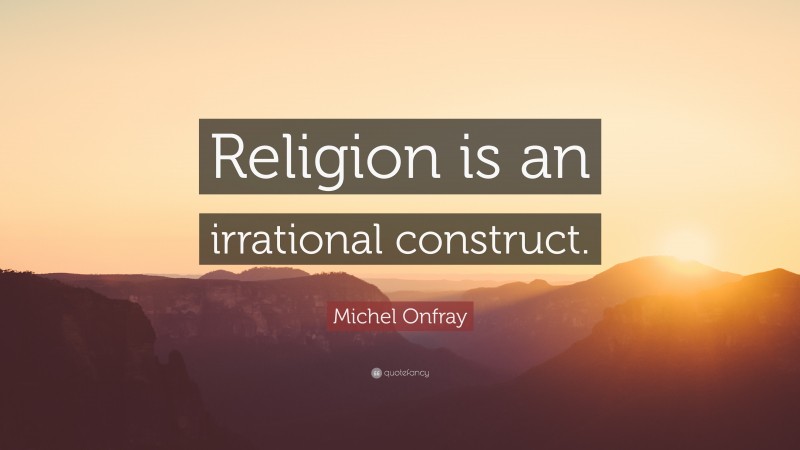 Religion is an irrational construct.

Michel Onfray

quotefancy